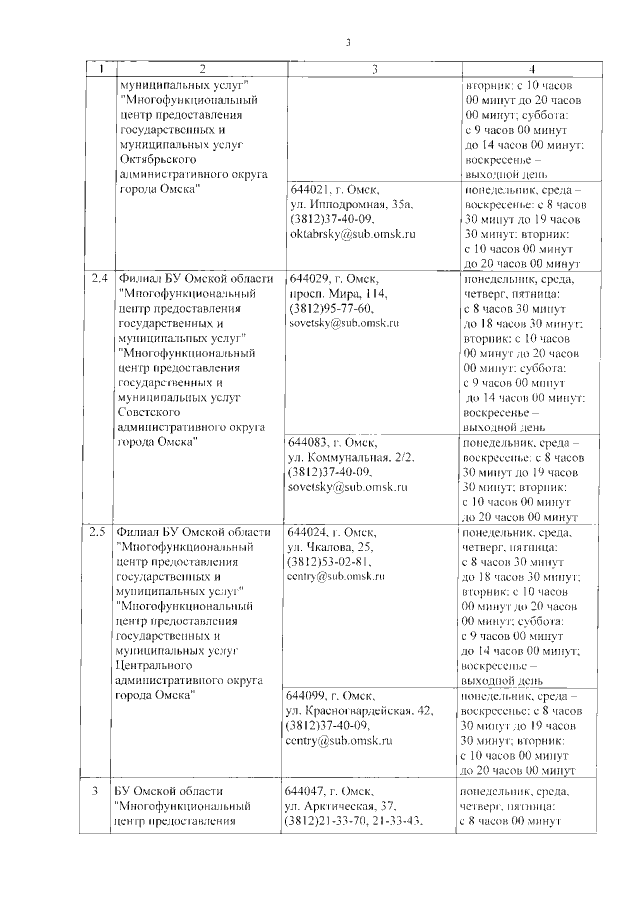 3

| 1 | 2 | 3 | 4 |
|---|---|---|---|
| | муниципальных услуг" "Многофункциональный центр предоставления государственных и муниципальных услуг Октябрьского административного округа города Омска" | | вторник: с 10 часов 00 минут до 20 часов 00 минут; суббота: с 9 часов 00 минут до 14 часов 00 минут; воскресенье – выходной день |
| | | 644021, г. Омск, ул. Ипподромная, 35а, (3812)37-40-09, oktabrsky@sub.omsk.ru | понедельник, среда – воскресенье: с 8 часов 30 минут до 19 часов 30 минут; вторник: с 10 часов 00 минут до 20 часов 00 минут |
| 2.4 | Филиал БУ Омской области "Многофункциональный центр предоставления государственных и муниципальных услуг" "Многофункциональный центр предоставления государственных и муниципальных услуг Советского административного округа города Омска" | 644029, г. Омск, просп. Мира, 114, (3812)95-77-60, sovetsky@sub.omsk.ru | понедельник, среда, четверг, пятница: с 8 часов 30 минут до 18 часов 30 минут; вторник: с 10 часов 00 минут до 20 часов 00 минут; суббота: с 9 часов 00 минут до 14 часов 00 минут; воскресенье – выходной день |
| | | 644083, г. Омск, ул. Коммунальная, 2/2, (3812)37-40-09, sovetsky@sub.omsk.ru | понедельник, среда – воскресенье: с 8 часов 30 минут до 19 часов 30 минут; вторник: с 10 часов 00 минут до 20 часов 00 минут |
| 2.5 | Филиал БУ Омской области "Многофункциональный центр предоставления государственных и муниципальных услуг" "Многофункциональный центр предоставления государственных и муниципальных услуг Центрального административного округа города Омска" | 644024, г. Омск, ул. Чкалова, 25, (3812)53-02-81, centry@sub.omsk.ru | понедельник, среда, четверг, пятница: с 8 часов 30 минут до 18 часов 30 минут; вторник: с 10 часов 00 минут до 20 часов 00 минут; суббота: с 9 часов 00 минут до 14 часов 00 минут; воскресенье – выходной день |
| | | 644099, г. Омск, ул. Красногвардейская, 42, (3812)37-40-09, centry@sub.omsk.ru | понедельник, среда – воскресенье: с 8 часов 30 минут до 19 часов 30 минут; вторник: с 10 часов 00 минут до 20 часов 00 минут |
| 3 | БУ Омской области "Многофункциональный центр предоставления | 644047, г. Омск, ул. Арктическая, 37, (3812)21-33-70, 21-33-43, | понедельник, среда, четверг, пятница: с 8 часов 00 минут |